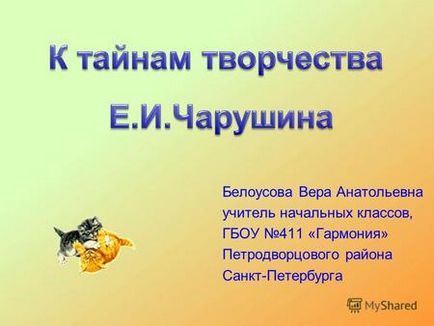 К тайнам творчества Е.И.Чарушина

Белоусова Вера Анатольевна учитель начальных классов, ГБОУ №411 «Гармония» Петродворцового района Санкт-Петербурга

MyShared